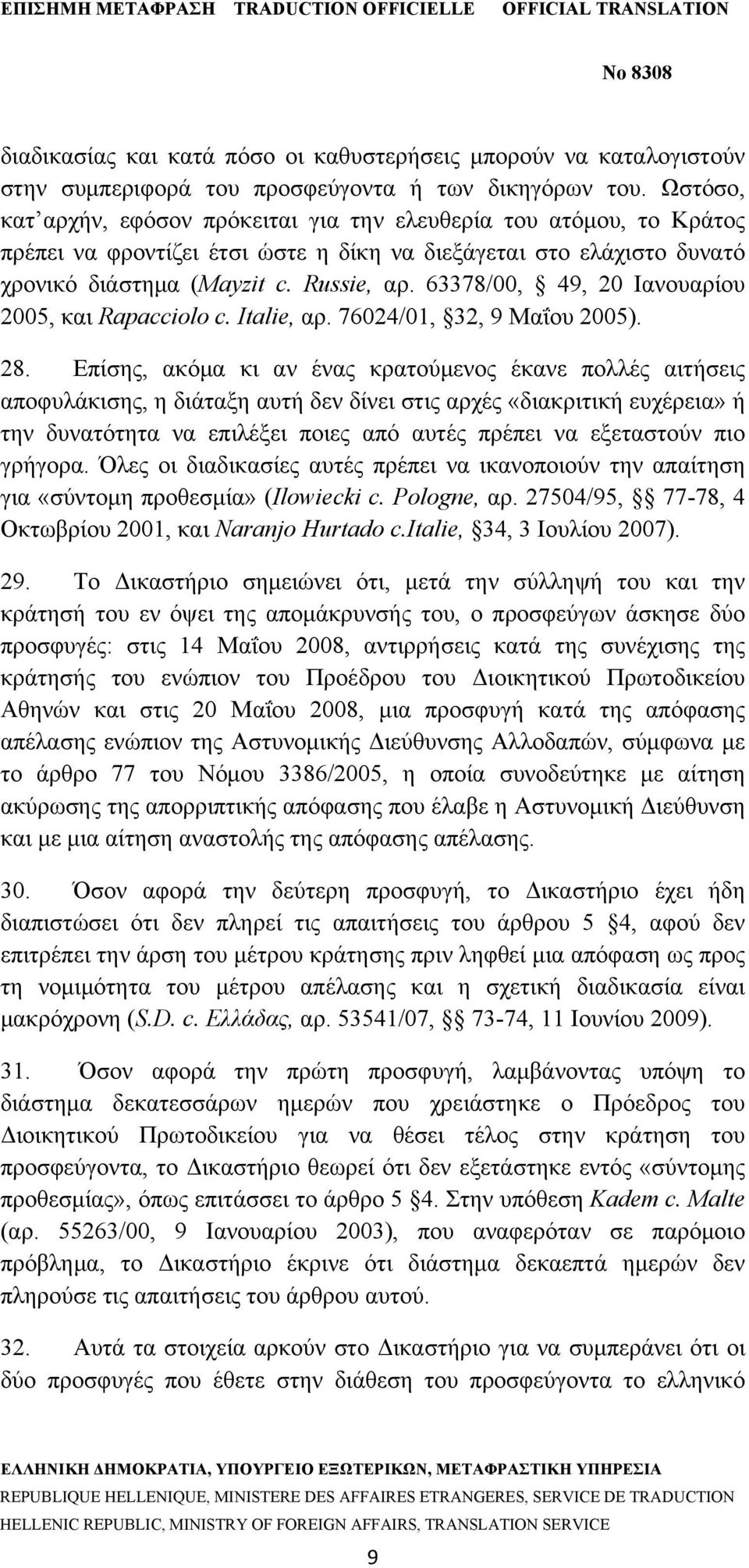 ΕΠΙΣΗΜΗ ΜΕΤΑΦΡΑΣΗ TRADUCTION OFFICIELLE OFFICIAL TRANSLATION

No 8308

διαδικασίας και κατά πόσο οι καθυστερήσεις μπορούν να καταλογιστούν στην συμπεριφορά του προσφεύγοντα ή των δικηγόρων του. Ωστόσο, κατ᾽αρχήν, εφόσον πρόκειται για την ελευθερία του ατόμου, το Κράτος πρέπει να φροντίζει έτσι ώστε η δίκη να διεξάγεται στο ελάχιστο δυνατό χρονικό διάστημα (Mayzit c. Russie, αρ. 63378/00, § 49, 20 Ιανουαρίου 2005, και Rapacciolo c. Italie, αρ. 76024/01, §32, 9 Μαΐου 2005).

28. Επίσης, ακόμα κι αν ένας κρατούμενος έκανε πολλές αιτήσεις αποφυλάκισης, η διάταξη αυτή δεν δίνει στις αρχές «διακριτική ευχέρεια» ή την δυνατότητα να επιλέξει ποιες από αυτές πρέπει να εξεταστούν πιο γρήγορα. Όλες οι διαδικασίες αυτές πρέπει να ικανοποιούν την απαίτηση για «σύντομη προθεσμία» (Ilowiecki c. Pologne, αρ. 27504/95, §§ 77-78, 4 Οκτωβρίου 2001, και Naranjo Hurtado c.Italie, §34, 3 Ιουλίου 2007).

29. Το Δικαστήριο σημειώνει ότι, μετά την σύλληψή του και την κράτησή του εν όψει της απομάκρυνσής του, ο προσφεύγων άσκησε δύο προσφυγές: στις 14 Μαΐου 2008, αντιρρήσεις κατά της συνέχισης της κράτησής του ενώπιον του Προέδρου του Διοικητικού Πρωτοδικείου Αθηνών και στις 20 Μαΐου 2008, μια προσφυγή κατά της απόφασης απέλασης ενώπιον της Αστυνομικής Διεύθυνσης Αλλοδαπών, σύμφωνα με το άρθρο 77 του Νόμου 3386/2005, η οποία συνοδεύτηκε με αίτηση ακύρωσης της απορριπτικής απόφασης που έλαβε η Αστυνομική Διεύθυνση και με μια αίτηση αναστολής της απόφασης απέλασης.

30. Όσον αφορά την δεύτερη προσφυγή, το Δικαστήριο έχει ήδη διαπιστώσει ότι δεν πληρεί τις απαιτήσεις του άρθρου 5 §4, αφού δεν επιτρέπει την άρση του μέτρου κράτησης πριν ληφθεί μια απόφαση ως προς τη νομιμότητα του μέτρου απέλασης και η σχετική διαδικασία είναι μακρόχρονη (S.D. c. Ελλάδας, αρ. 53541/07, §§ 73-74, 11 Ιουνίου 2009).

31. Όσον αφορά την πρώτη προσφυγή, λαμβάνοντας υπόψη το διάστημα δεκατεσσάρων ημερών που χρειάστηκε ο Πρόεδρος του Διοικητικού Πρωτοδικείου για να θέσει τέλος στην κράτηση του προσφεύγοντα, το Δικαστήριο θεωρεί ότι δεν εξετάστηκε εντός «σύντομης προθεσμίας», όπως επιτάσσει το άρθρο 5 §4. Στην υπόθεση Kadem c. Malte (αρ. 55263/00, 9 Ιανουαρίου 2003), που αναφερόταν σε παρόμοιο πρόβλημα, το Δικαστήριο έκρινε ότι διάστημα δεκαεπτά ημερών δεν πληρούσε τις απαιτήσεις του άρθρου αυτού.

32. Αυτά τα στοιχεία αρκούν στο Δικαστήριο για να συμπεράνει ότι οι δύο προσφυγές που έθετε στην διάθεση του προσφεύγοντα το ελληνικό

ΕΛΛΗΝΙΚΗ ΔΗΜΟΚΡΑΤΙΑ, ΥΠΟΥΡΓΕΙΟ ΕΞΩΤΕΡΙΚΩΝ, ΜΕΤΑΦΡΑΣΤΙΚΗ ΥΠΗΡΕΣΙΑ
REPUBLIQUE HELLENIQUE, MINISTERE DES AFFAIRES ETRANGERES, SERVICE DE TRADUCTION
HELLENIC REPUBLIC, MINISTRY OF FOREIGN AFFAIRS, TRANSLATION SERVICE

9